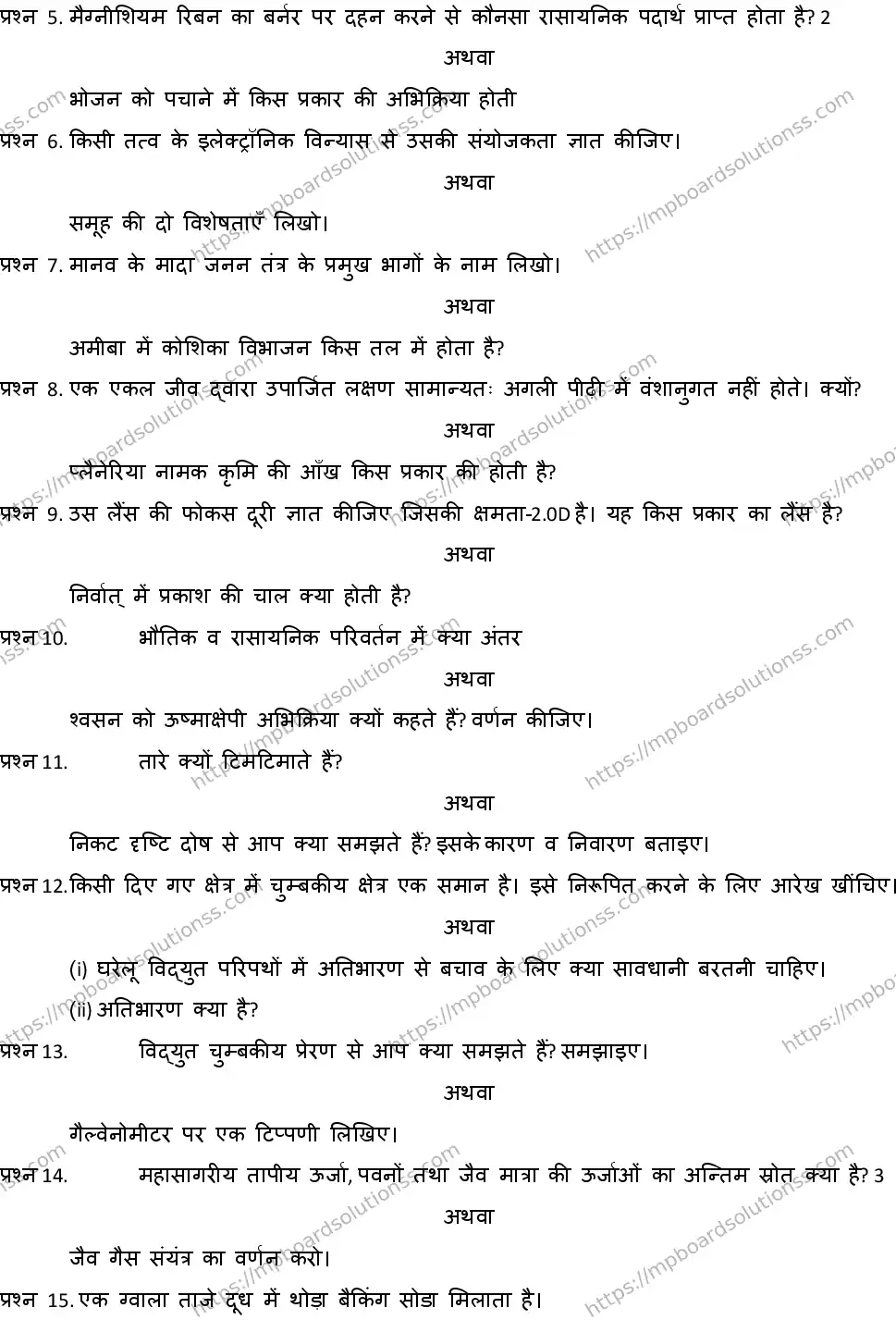 प्रश्न 5. मैग्नीशियम रिबन का बर्नर पर दहन करने से कौनसा रासायनिक पदार्थ प्राप्त होता है? 2

अथवा

भोजन को पचाने में किस प्रकार की अभिक्रिया होती

प्रश्न 6. किसी तत्व के इलेक्ट्रॉनिक विन्यास से उसकी संयोजकता ज्ञात कीजिए।

अथवा

समूह की दो विशेषताएँ लिखो।

प्रश्न 7. मानव के मादा जनन तंत्र के प्रमुख भागों के नाम लिखो।

अथवा

अमीबा में कोशिका विभाजन किस तल में होता है?

प्रश्न 8. एक एकल जीव द्वारा उपार्जित लक्षण सामान्यतः अगली पीढ़ी में वंशानुगत नहीं होते। क्यों?

अथवा

प्लैनेरिया नामक कृमि की आँख किस प्रकार की होती है?

प्रश्न 9. उस लैंस की फोकस दूरी ज्ञात कीजिए जिसकी क्षमता-2.0D है। यह किस प्रकार का लैंस है?

अथवा

निर्वात् में प्रकाश की चाल क्या होती है?

प्रश्न 10. भौतिक व रासायनिक परिवर्तन में क्या अंतर

अथवा

श्वसन को ऊष्माक्षेपी अभिक्रिया क्यों कहते हैं? वर्णन कीजिए।

प्रश्न 11. तारे क्यों टिमटिमाते हैं?

अथवा

निकट दृष्टि दोष से आप क्या समझते हैं? इसके कारण व निवारण बताइए।

प्रश्न 12. किसी दिए गए क्षेत्र में चुम्बकीय क्षेत्र एक समान है। इसे निरूपित करने के लिए आरेख खींचिए।

अथवा

(i) घरेलू विद्युत परिपथों में अतिभारण से बचाव के लिए क्या सावधानी बरतनी चाहिए।
(ii) अतिभारण क्या है?

प्रश्न 13. विद्युत चुम्बकीय प्रेरण से आप क्या समझते हैं? समझाइए।

अथवा

गैल्वेनोमीटर पर एक टिप्पणी लिखिए।

प्रश्न 14. महासागरीय तापीय ऊर्जा, पवनों तथा जैव मात्रा की ऊर्जाओं का अन्तिम स्रोत क्या है? 3

अथवा

जैव गैस संयंत्र का वर्णन करो।

प्रश्न 15. एक ग्वाला ताजे दूध में थोड़ा बैकिंग सोडा मिलाता है।

https://mpboardsolutionss.com